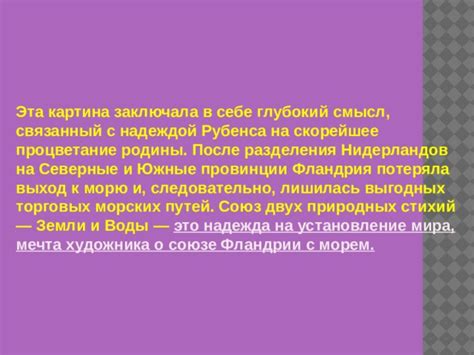 Эта картина заключала в себе глубокий смысл, связанный с надеждой Рубенса на скорейшее процветание родины. После разделения Нидерландов на Северные и Южные провинции Фландрия потеряла выход к морю и, следовательно, лишилась выгодных торговых морских путей. Союз двух природных стихий — Земли и Воды — это надежда на установление мира, мечта художника о союзе Фландрии с морем.